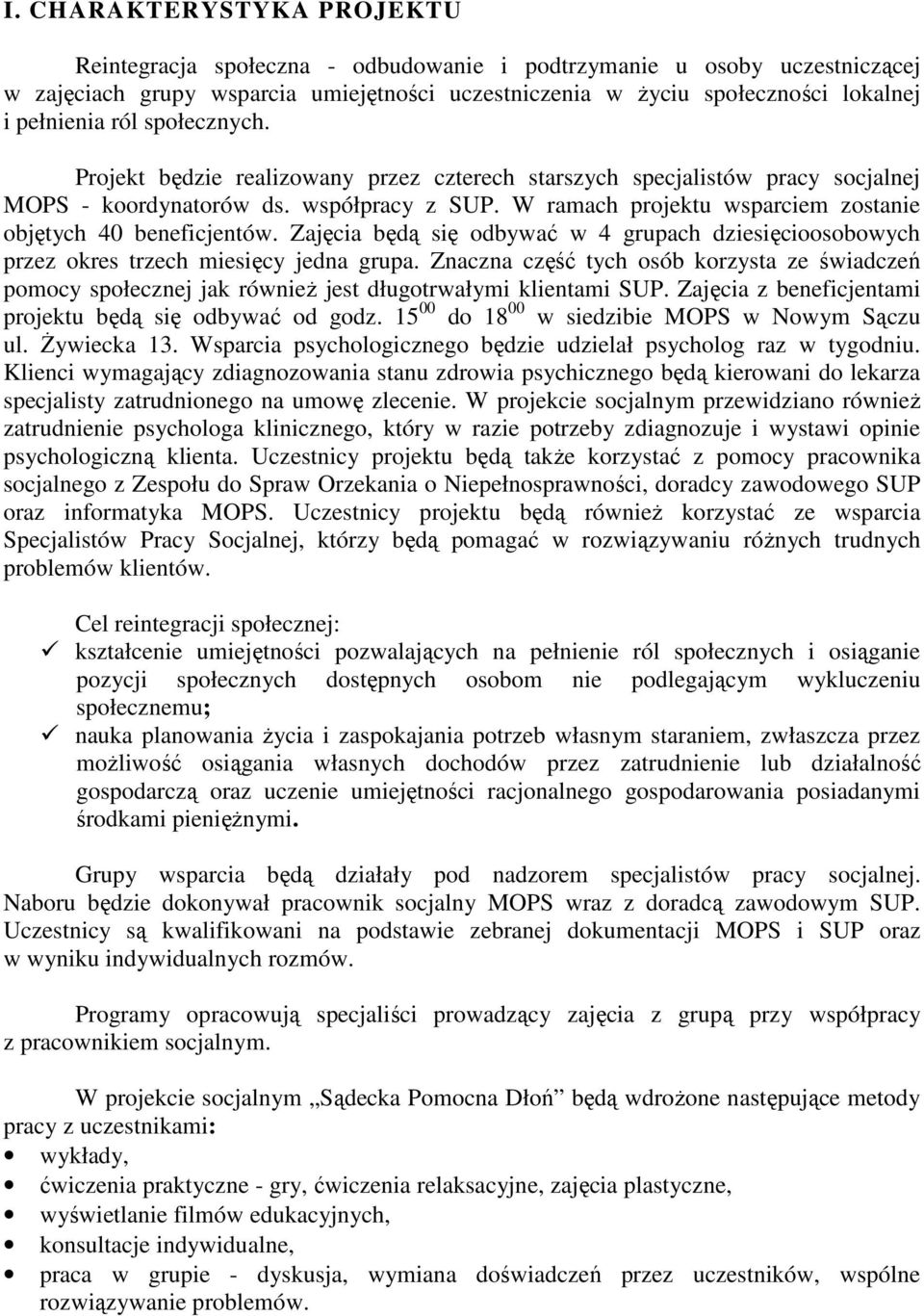 I. CHARAKTERYSTYKA PROJEKTU

Reintegracja społeczna - odbudowanie i podtrzymanie u osoby uczestniczącej w zajęciach grupy wsparcia umiejętności uczestniczenia w życiu społeczności lokalnej i pełnienia ról społecznych.

Projekt będzie realizowany przez czterech starszych specjalistów pracy socjalnej MOPS - koordynatorów ds. współpracy z SUP. W ramach projektu wsparciem zostanie objętych 40 beneficjentów. Zajęcia będą się odbywać w 4 grupach dziesięcioosobowych przez okres trzech miesięcy jedna grupa. Znaczna część tych osób korzysta ze świadczeń pomocy społecznej jak również jest długotrwałymi klientami SUP. Zajęcia z beneficjentami projektu będą się odbywać od godz. $15^{00}$ do $18^{00}$ w siedzibie MOPS w Nowym Sączu ul. Żywiecka 13. Wsparcia psychologicznego będzie udzielał psycholog raz w tygodniu. Klienci wymagający zdiagnozowania stanu zdrowia psychicznego będą kierowani do lekarza specjalisty zatrudnionego na umowę zlecenie. W projekcie socjalnym przewidziano również zatrudnienie psychologa klinicznego, który w razie potrzeby zdiagnozuje i wystawi opinie psychologiczną klienta. Uczestnicy projektu będą także korzystać z pomocy pracownika socjalnego z Zespołu do Spraw Orzekania o Niepełnosprawności, doradcy zawodowego SUP oraz informatyka MOPS. Uczestnicy projektu będą również korzystać ze wsparcia Specjalistów Pracy Socjalnej, którzy będą pomagać w rozwiązywaniu różnych trudnych problemów klientów.

Cel reintegracji społecznej:
✓ kształcenie umiejętności pozwalających na pełnienie ról społecznych i osiąganie pozycji społecznych dostępnych osobom nie podlegającym wykluczeniu społecznemu;
✓ nauka planowania życia i zaspokajania potrzeb własnym staraniem, zwłaszcza przez możliwość osiągania własnych dochodów przez zatrudnienie lub działalność gospodarczą oraz uczenie umiejętności racjonalnego gospodarowania posiadanymi środkami pieniężnymi.

Grupy wsparcia będą działały pod nadzorem specjalistów pracy socjalnej. Naboru będzie dokonywał pracownik socjalny MOPS wraz z doradcą zawodowym SUP. Uczestnicy są kwalifikowani na podstawie zebranej dokumentacji MOPS i SUP oraz w wyniku indywidualnych rozmów.

Programy opracowują specjaliści prowadzący zajęcia z grupą przy współpracy z pracownikiem socjalnym.

W projekcie socjalnym „Sądecka Pomocna Dłoń” będą wdrożone następujące metody pracy z uczestnikami:
• wykłady,
• ćwiczenia praktyczne - gry, ćwiczenia relaksacyjne, zajęcia plastyczne,
• wyświetlanie filmów edukacyjnych,
• konsultacje indywidualne,
• praca w grupie - dyskusja, wymiana doświadczeń przez uczestników, wspólne rozwiązywanie problemów.